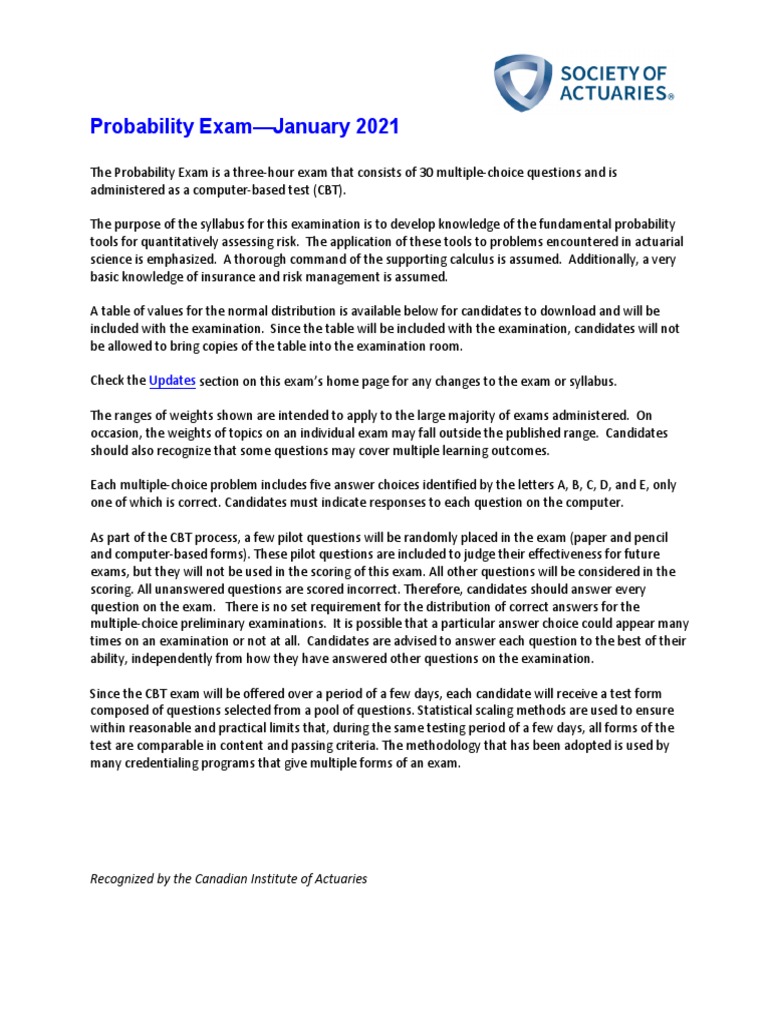 SOCIETY OF ACTUARIES®

Probability Exam—January 2021

The Probability Exam is a three-hour exam that consists of 30 multiple-choice questions and is administered as a computer-based test (CBT).

The purpose of the syllabus for this examination is to develop knowledge of the fundamental probability tools for quantitatively assessing risk. The application of these tools to problems encountered in actuarial science is emphasized. A thorough command of the supporting calculus is assumed. Additionally, a very basic knowledge of insurance and risk management is assumed.

A table of values for the normal distribution is available below for candidates to download and will be included with the examination. Since the table will be included with the examination, candidates will not be allowed to bring copies of the table into the examination room.

Check the Updates section on this exam's home page for any changes to the exam or syllabus.

The ranges of weights shown are intended to apply to the large majority of exams administered. On occasion, the weights of topics on an individual exam may fall outside the published range. Candidates should also recognize that some questions may cover multiple learning outcomes.

Each multiple-choice problem includes five answer choices identified by the letters A, B, C, D, and E, only one of which is correct. Candidates must indicate responses to each question on the computer.

As part of the CBT process, a few pilot questions will be randomly placed in the exam (paper and pencil and computer-based forms). These pilot questions are included to judge their effectiveness for future exams, but they will not be used in the scoring of this exam. All other questions will be considered in the scoring. All unanswered questions are scored incorrect. Therefore, candidates should answer every question on the exam. There is no set requirement for the distribution of correct answers for the multiple-choice preliminary examinations. It is possible that a particular answer choice could appear many times on an examination or not at all. Candidates are advised to answer each question to the best of their ability, independently from how they have answered other questions on the examination.

Since the CBT exam will be offered over a period of a few days, each candidate will receive a test form composed of questions selected from a pool of questions. Statistical scaling methods are used to ensure within reasonable and practical limits that, during the same testing period of a few days, all forms of the test are comparable in content and passing criteria. The methodology that has been adopted is used by many credentialing programs that give multiple forms of an exam.

Recognized by the Canadian Institute of Actuaries